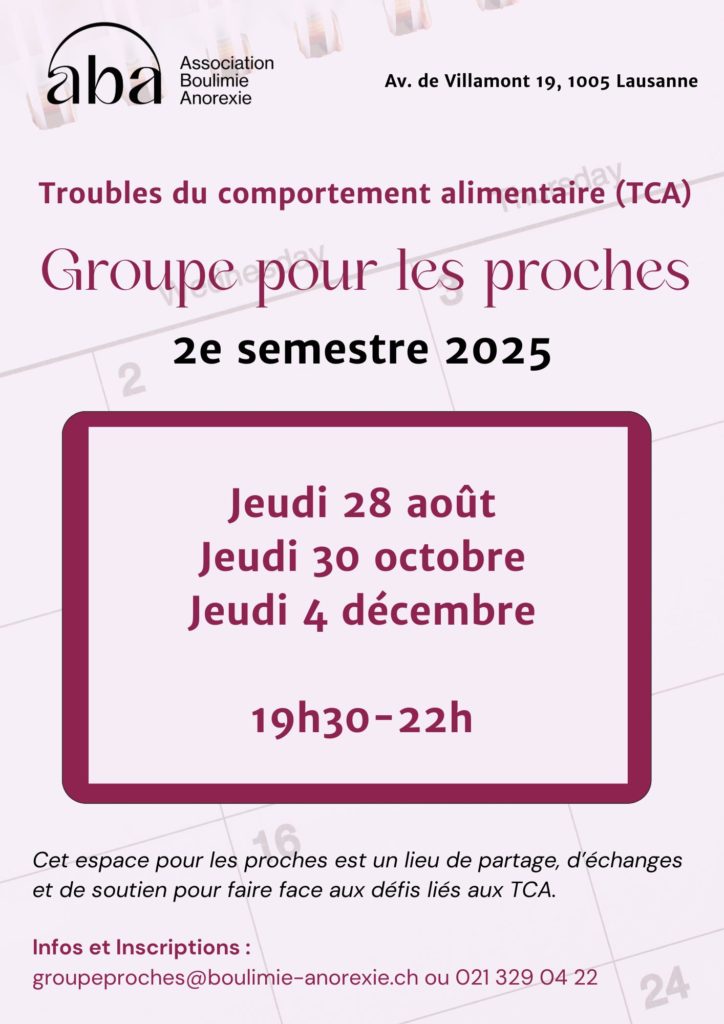 aba
Association
Boulimie
Anorexie

Av. de Villamont 19, 1005 Lausanne

Troubles du comportement alimentaire (TCA)

Groupe pour les proches

2e semestre 2025

Jeudi 28 août
Jeudi 30 octobre
Jeudi 4 décembre

19h30-22h

Cet espace pour les proches est un lieu de partage, d'échanges et de soutien pour faire face aux défis liés aux TCA.

Infos et Inscriptions :
groupeproches@boulimie-anorexie.ch ou 021 329 04 22